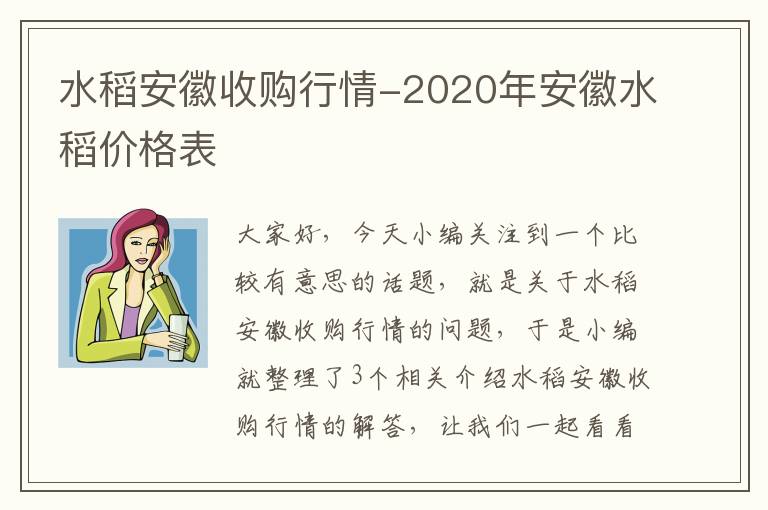 水稻安徽收购行情-2020年安徽水稻价格表

大家好，今天小编关注到一个比较有意思的话题，就是关于水稻安徽收购行情的问题，于是小编就整理了3个相关介绍水稻安徽收购行情的解答，让我们一起看看